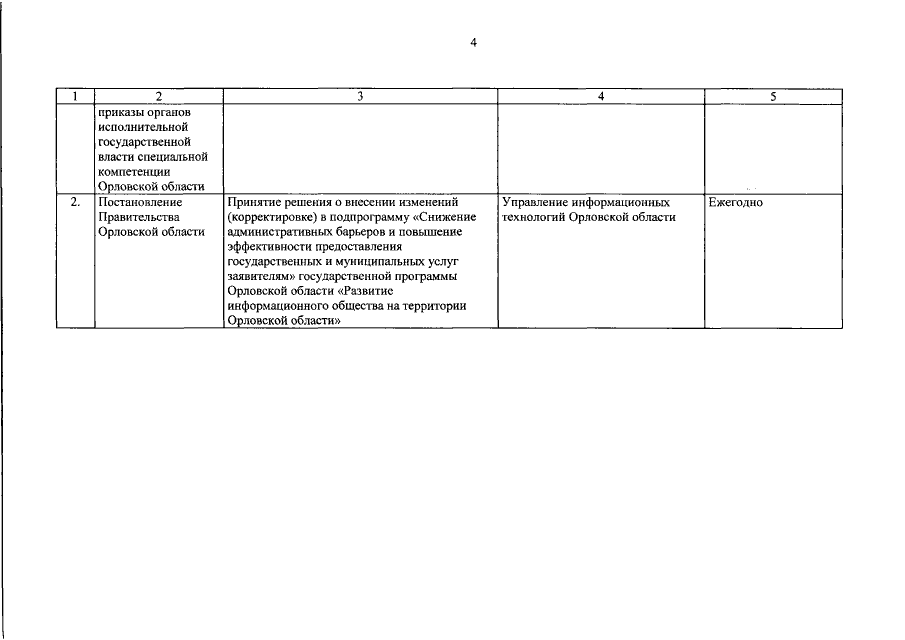 4

| 1 | 2 | 3 | 4 | 5 |
|---|---|---|---|---|
| | приказы органов исполнительной государственной власти специальной компетенции Орловской области | | | |
| 2. | Постановление Правительства Орловской области | Принятие решения о внесении изменений (корректировке) в подпрограмму «Снижение административных барьеров и повышение эффективности предоставления государственных и муниципальных услуг заявителям» государственной программы Орловской области «Развитие информационного общества на территории Орловской области» | Управление информационных технологий Орловской области | Ежегодно |